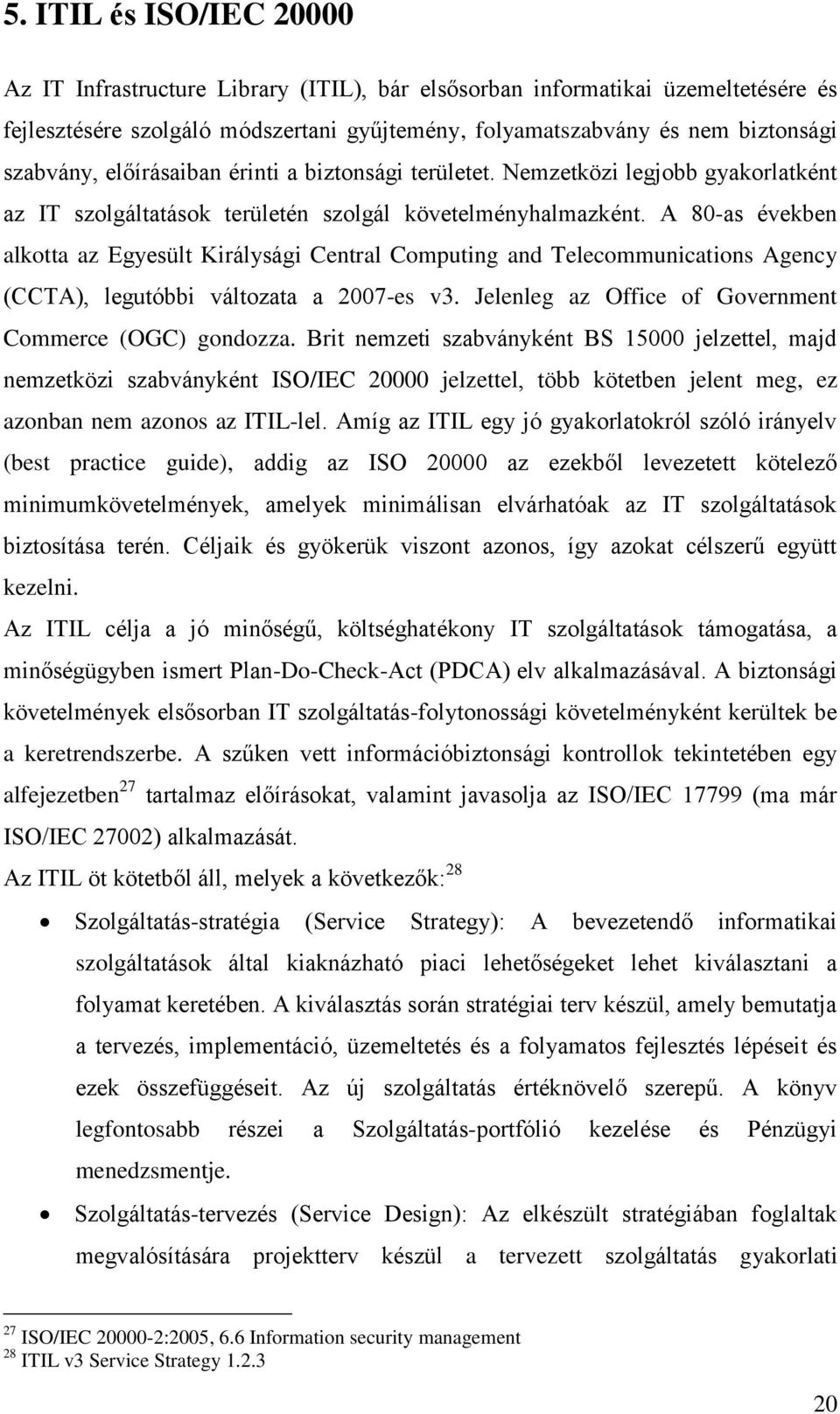 5. ITIL és ISO/IEC 20000

Az IT Infrastructure Library (ITIL), bár elsősorban informatikai üzemeltetésére és fejlesztésére szolgáló módszertani gyűjtemény, folyamatszabvány és nem biztonsági szabvány, előírásaiban érinti a biztonsági területet. Nemzetközi legjobb gyakorlatként az IT szolgáltatások területén szolgál követelményhalmazként. A 80-as években alkotta az Egyesült Királysági Central Computing and Telecommunications Agency (CCTA), legutóbbi változata a 2007-es v3. Jelenleg az Office of Government Commerce (OGC) gondozza. Brit nemzeti szabványként BS 15000 jelzettel, majd nemzetközi szabványként ISO/IEC 20000 jelzettel, több kötetben jelent meg, ez azonban nem azonos az ITIL-lel. Amíg az ITIL egy jó gyakorlatokról szóló irányelv (best practice guide), addig az ISO 20000 az ezekből levezetett kötelező minimumkövetelmények, amelyek minimálisan elvárhatóak az IT szolgáltatások biztosítása terén. Céljaik és gyökerük viszont azonos, így azokat célszerű együtt kezelni.

Az ITIL célja a jó minőségű, költséghatékony IT szolgáltatások támogatása, a minőségügyben ismert Plan-Do-Check-Act (PDCA) elv alkalmazásával. A biztonsági követelmények elsősorban IT szolgáltatás-folytonossági követelményként kerültek be a keretrendszerbe. A szűken vett információbiztonsági kontrollok tekintetében egy alfejezetben$^{27}$ tartalmaz előírásokat, valamint javasolja az ISO/IEC 17799 (ma már ISO/IEC 27002) alkalmazását.

Az ITIL öt kötetből áll, melyek a következők:$^{28}$

• Szolgáltatás-stratégia (Service Strategy): A bevezetendő informatikai szolgáltatások által kiaknázható piaci lehetőségeket lehet kiválasztani a folyamat keretében. A kiválasztás során stratégiai terv készül, amely bemutatja a tervezés, implementáció, üzemeltetés és a folyamatos fejlesztés lépéseit és ezek összefüggéseit. Az új szolgáltatás értéknövelő szerepű. A könyv legfontosabb részei a Szolgáltatás-portfólió kezelése és Pénzügyi menedzsmentje.

• Szolgáltatás-tervezés (Service Design): Az elkészült stratégiában foglaltak megvalósítására projektterv készül a tervezett szolgáltatás gyakorlati

$^{27}$ ISO/IEC 20000-2:2005, 6.6 Information security management
$^{28}$ ITIL v3 Service Strategy 1.2.3

20